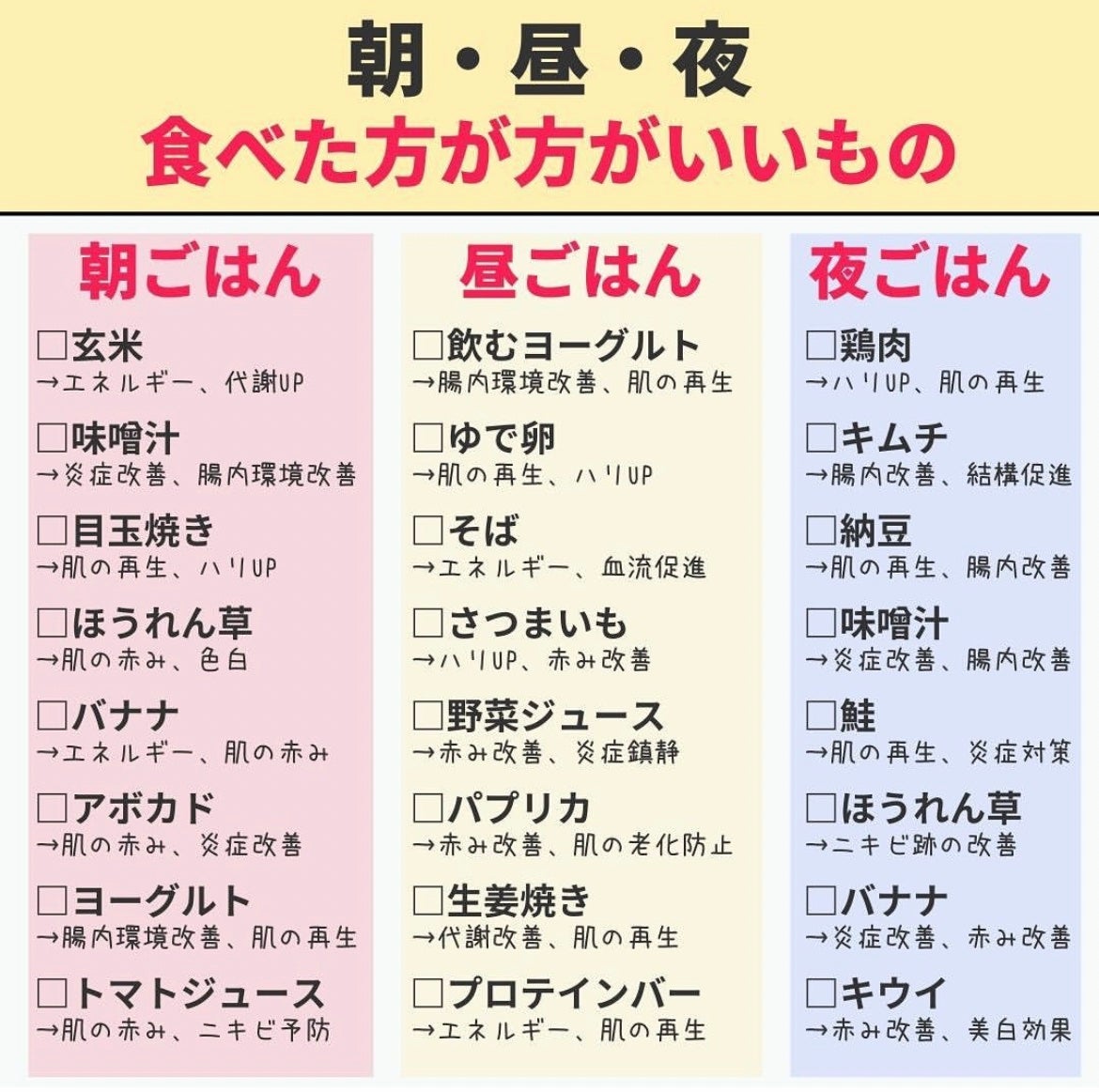 朝・昼・夜
食べた方が方がいいもの

朝ごはん

□玄米
→エネルギー、代謝UP

□味噌汁
→炎症改善、腸内環境改善

□目玉焼き
→肌の再生、ハリUP

□ほうれん草
→肌の赤み、色白

□バナナ
→エネルギー、肌の赤み

□アボカド
→肌の赤み、炎症改善

□ヨーグルト
→腸内環境改善、肌の再生

□トマトジュース
→肌の赤み、ニキビ予防

昼ごはん

□飲むヨーグルト
→腸内環境改善、肌の再生

□ゆで卵
→肌の再生、ハリUP

□そば
→エネルギー、血流促進

□さつまいも
→ハリUP、赤み改善

□野菜ジュース
→赤み改善、炎症鎮静

□パプリカ
→赤み改善、肌の老化防止

□生姜焼き
→代謝改善、肌の再生

□プロテインバー
→エネルギー、肌の再生

夜ごはん

□鶏肉
→ハリUP、肌の再生

□キムチ
→腸内改善、結構促進

□納豆
→肌の再生、腸内改善

□味噌汁
→炎症改善、腸内改善

□鮭
→肌の再生、炎症対策

□ほうれん草
→ニキビ跡の改善

□バナナ
→炎症改善、赤み改善

□キウイ
→赤み改善、美白効果